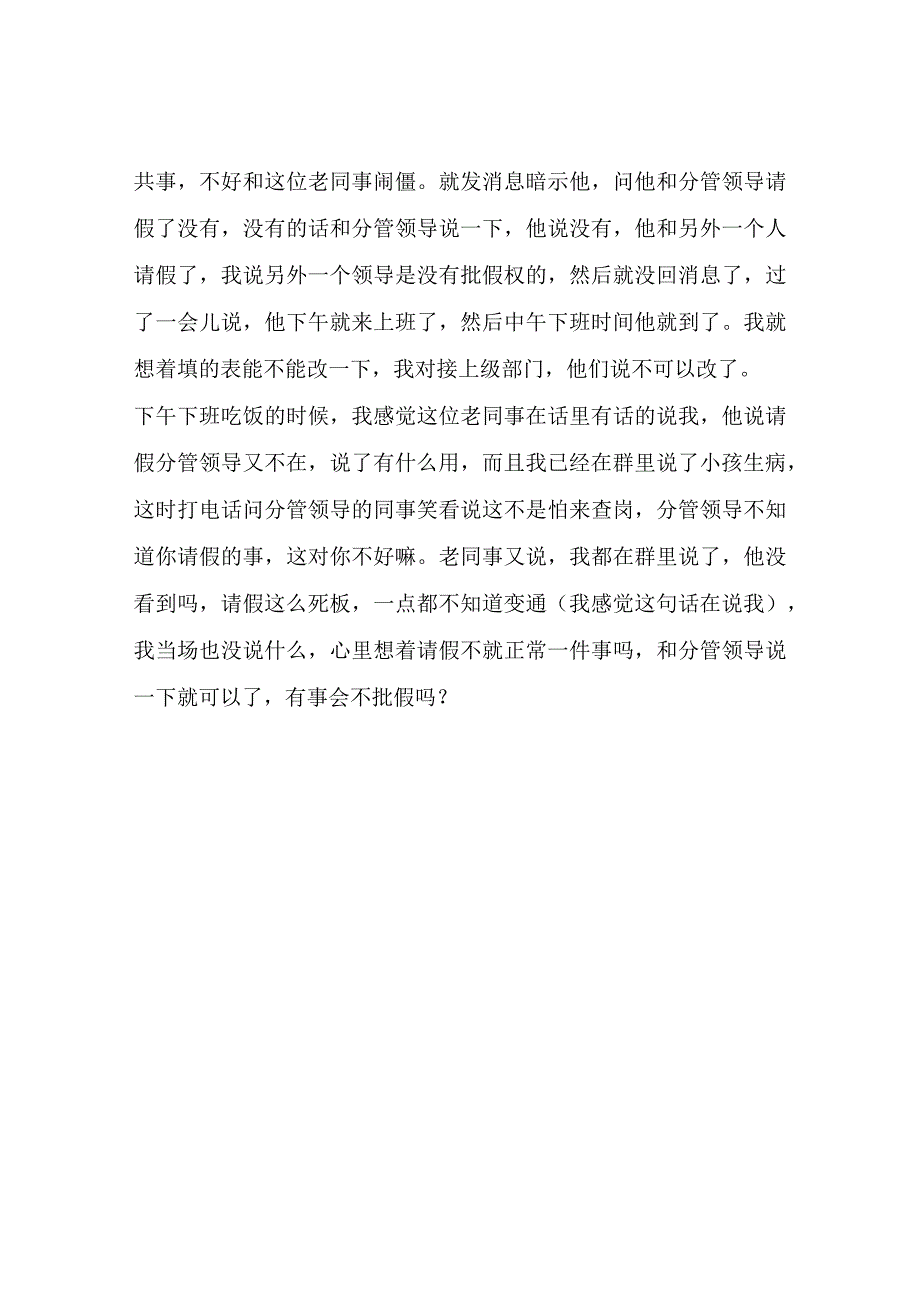 共事，不好和这位老同事闹僵。就发消息暗示他，问他和分管领导请假了没有，没有的话和分管领导说一下，他说没有，他和另外一个人请假了，我说另外一个领导是没有批假权的，然后就没回消息了，过了一会儿说，他下午就来上班了，然后中午下班时间他就到了。我就想着填的表能不能改一下，我对接上级部门，他们说不可以改了。
下午下班吃饭的时候，我感觉这位老同事在话里有话的说我，他说请假分管领导又不在，说了有什么用，而且我已经在群里说了小孩生病，这时打电话问分管领导的同事笑看说这不是怕来查岗，分管领导不知道你请假的事，这对你不好嘛。老同事又说，我都在群里说了，他没看到吗，请假这么死板，一点都不知道变通（我感觉这句话在说我），我当场也没说什么，心里想着请假不就正常一件事吗，和分管领导说一下就可以了，有事会不批假吗？